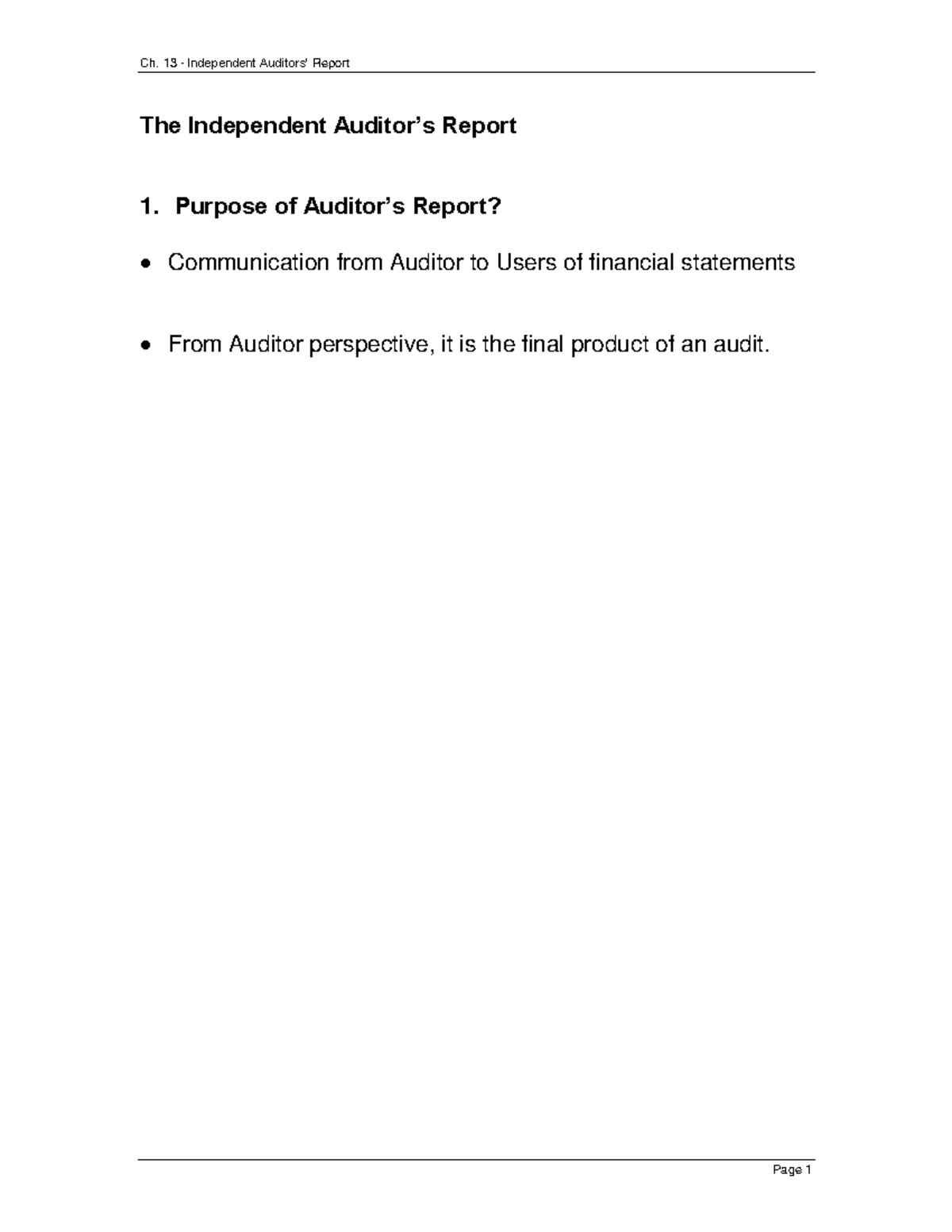 Ch. 13 - Independent Auditors' Report

The Independent Auditor's Report

1. Purpose of Auditor's Report?

• Communication from Auditor to Users of financial statements

• From Auditor perspective, it is the final product of an audit.

Page 1